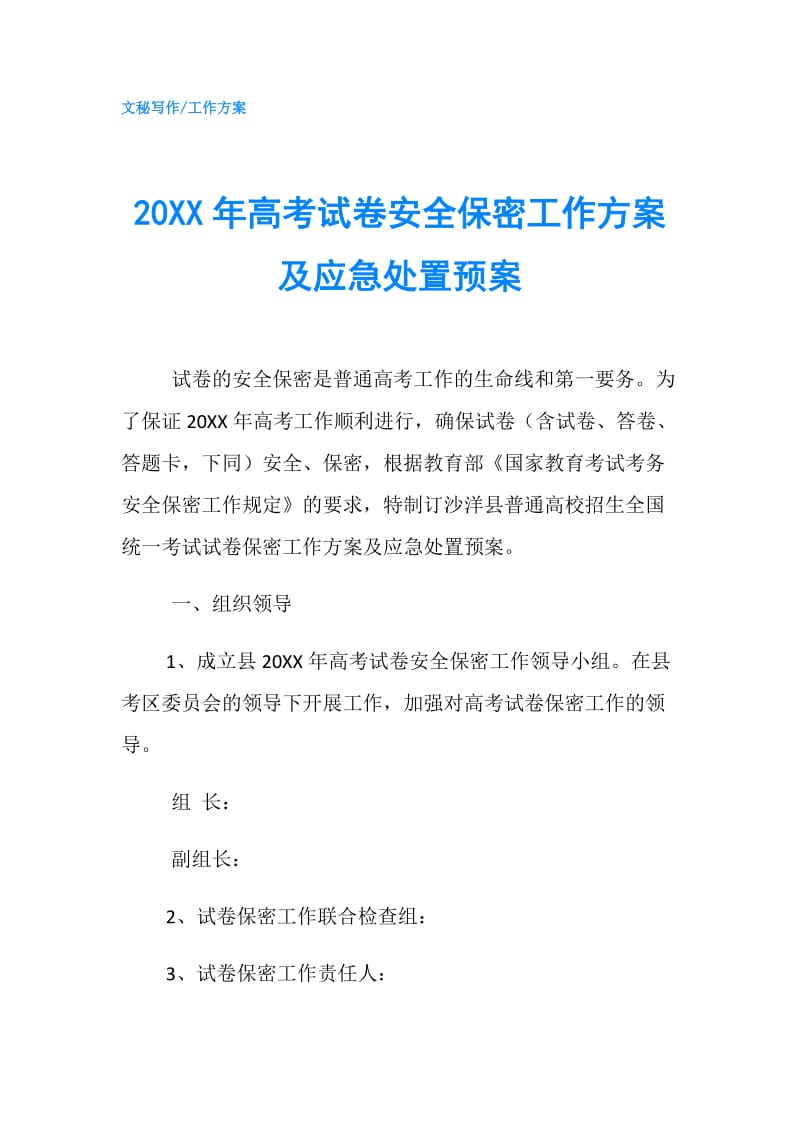 文秘写作/工作方案

20XX 年高考试卷安全保密工作方案及应急处置预案

试卷的安全保密是普通高考工作的生命线和第一要务。为了保证 20XX 年高考工作顺利进行，确保试卷（含试卷、答卷、答题卡，下同）安全、保密，根据教育部《国家教育考试考务安全保密工作规定》的要求，特制订沙洋县普通高校招生全国统一考试试卷保密工作方案及应急处置预案。

一、组织领导

1、成立县 20XX 年高考试卷安全保密工作领导小组。在县考区委员会的领导下开展工作，加强对高考试卷保密工作的领导。

组 长：

副组长：

2、试卷保密工作联合检查组：

3、试卷保密工作责任人：